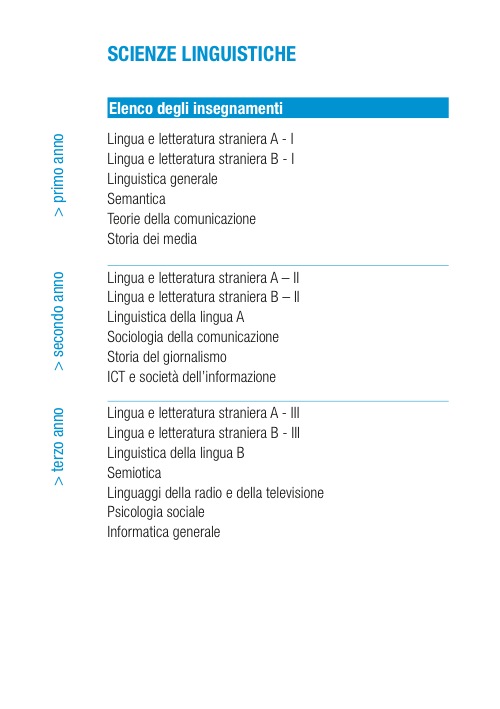 SCIENZE LINGUISTICHE

Elenco degli insegnamenti

> primo anno

Lingua e letteratura straniera A - I
Lingua e letteratura straniera B - I
Linguistica generale
Semantica
Teorie della comunicazione
Storia dei media

> secondo anno

Lingua e letteratura straniera A – II
Lingua e letteratura straniera B – II
Linguistica della lingua A
Sociologia della comunicazione
Storia del giornalismo
ICT e società dell'informazione

> terzo anno

Lingua e letteratura straniera A - III
Lingua e letteratura straniera B - III
Linguistica della lingua B
Semiotica
Linguaggi della radio e della televisione
Psicologia sociale
Informatica generale